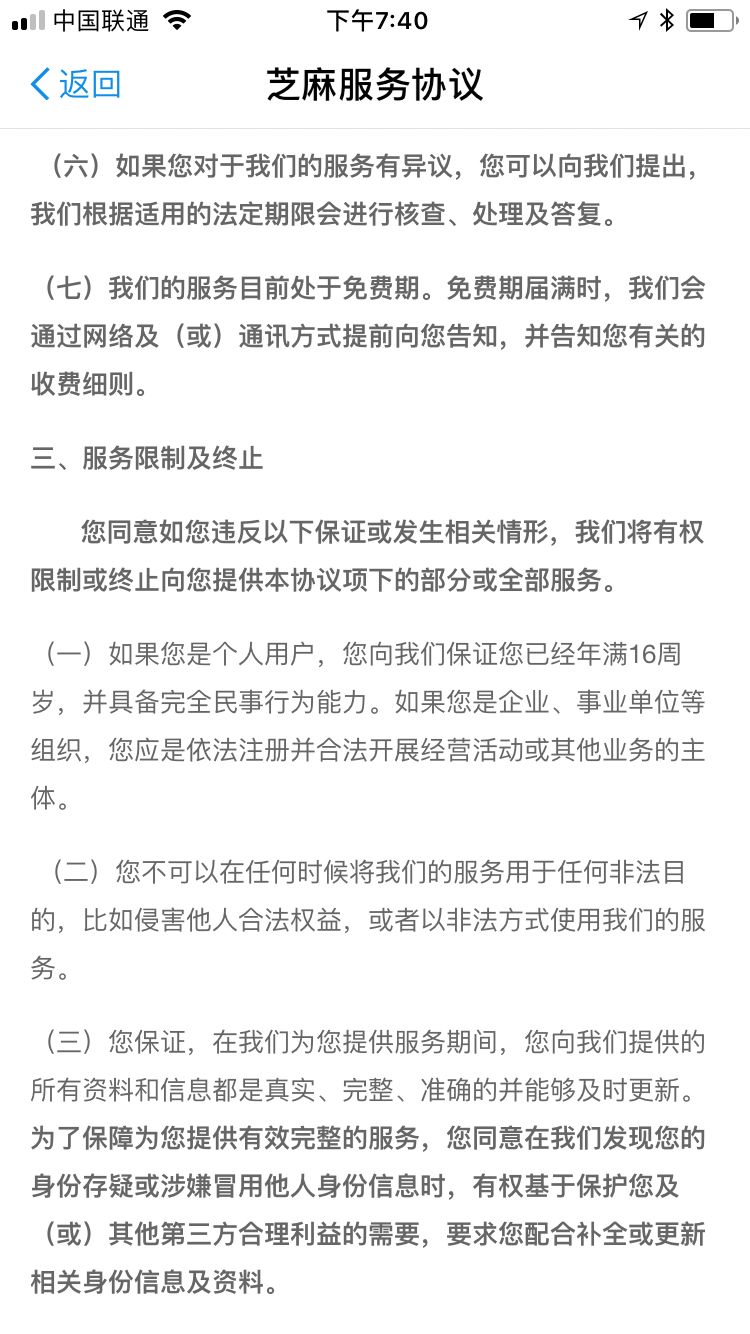 中国联通 下午7:40

返回 芝麻服务协议

（六）如果您对于我们的服务有异议，您可以向我们提出，我们根据适用的法定期限会进行核查、处理及答复。

（七）我们的服务目前处于免费期。免费期届满时，我们会通过网络及（或）通讯方式提前向您告知，并告知您有关的收费细则。

三、服务限制及终止

您同意如您违反以下保证或发生相关情形，我们将有权限制或终止向您提供本协议项下的部分或全部服务。

（一）如果您是个人用户，您向我们保证您已经年满16周岁，并具备完全民事行为能力。如果您是企业、事业单位等组织，您应是依法注册并合法开展经营活动或其他业务的主体。

（二）您不可以在任何时候将我们的服务用于任何非法目的，比如侵害他人合法权益，或者以非法方式使用我们的服务。

（三）您保证，在我们为您提供服务期间，您向我们提供的所有资料和信息都是真实、完整、准确的并能够及时更新。为了保障为您提供有效完整的服务，您同意在我们发现您的身份存疑或涉嫌冒用他人身份信息时，有权基于保护您及（或）其他第三方合理利益的需要，要求您配合补全或更新相关身份信息及资料。